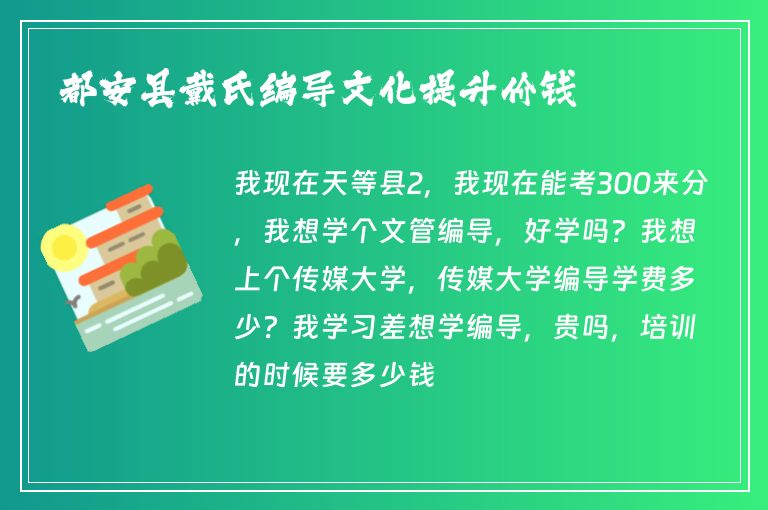 都安县戴氏编导文化提升价钱

我现在天等县2，我现在能考300来分，我想学个文管编导，好学吗？我想上个传媒大学，传媒大学编导学费多少？我学习差想学编导，贵吗，培训的时候要多少钱